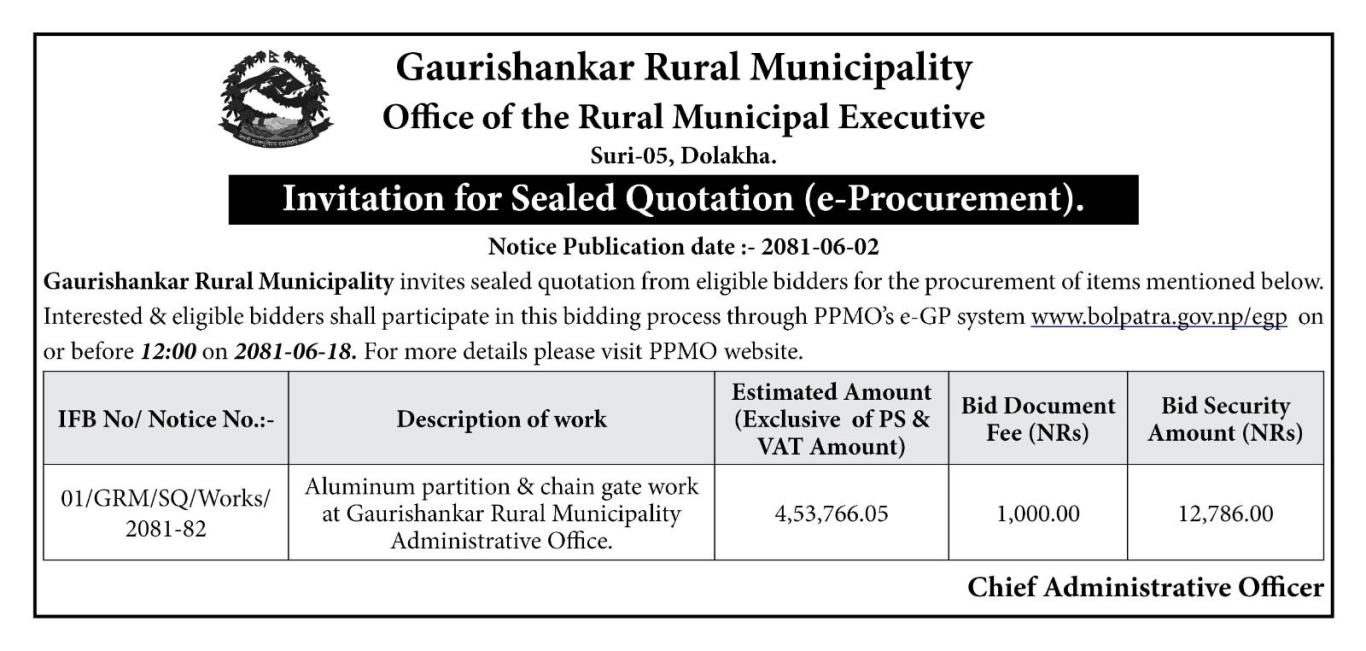 Gaurishankar Rural Municipality
Office of the Rural Municipal Executive
Suri-05, Dolakha.

Invitation for Sealed Quotation (e-Procurement).

Notice Publication date :- 2081-06-02

Gaurishankar Rural Municipality invites sealed quotation from eligible bidders for the procurement of items mentioned below. Interested & eligible bidders shall participate in this bidding process through PPMO's e-GP system www.bolpatra.gov.np/egp on or before 12:00 on 2081-06-18. For more details please visit PPMO website.

| IFB No/ Notice No.:- | Description of work | Estimated Amount (Exclusive of PS & VAT Amount) | Bid Document Fee (NRs) | Bid Security Amount (NRs) |
|---|---|---|---|---|
| 01/GRM/SQ/Works/ 2081-82 | Aluminum partition & chain gate work at Gaurishankar Rural Municipality Administrative Office. | 4,53,766.05 | 1,000.00 | 12,786.00 |

Chief Administrative Officer